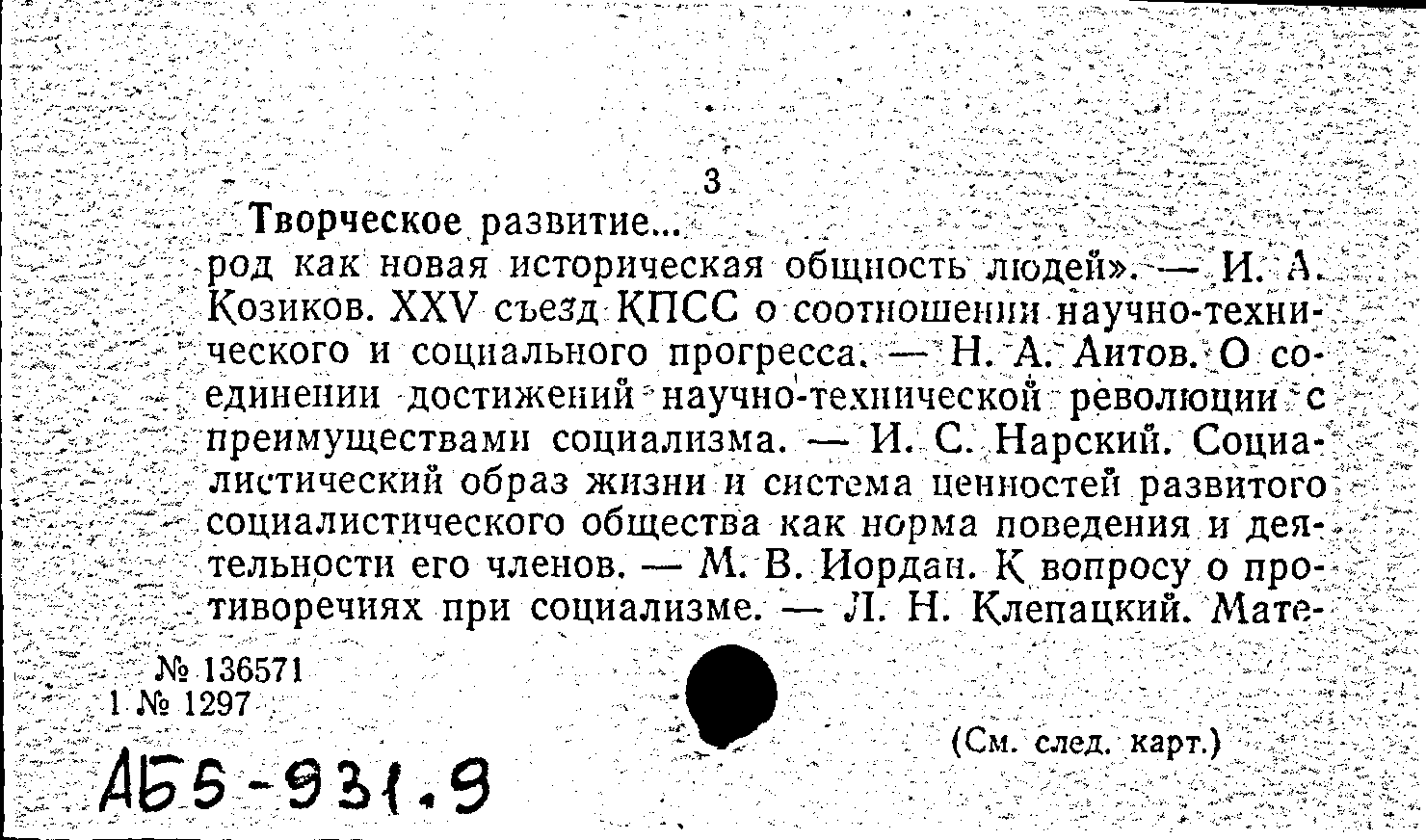 3

Творческое развитие...

род как новая историческая общность людей». — И. А. Козиков. XXV съезд КПСС о соотношении научно-технического и социального прогресса. — Н. А. Аитов. О соединении достижений научно-технической революции с преимуществами социализма. — И. С. Нарский. Социалистический образ жизни и система ценностей развитого социалистического общества как норма поведения и деятельности его членов. — М. В. Иордан. К вопросу о противоречиях при социализме. — Л. Н. Клепацкий. Мате-

№ 136571
1 № 1297

(См. след. карт.)

АБ5-931.9